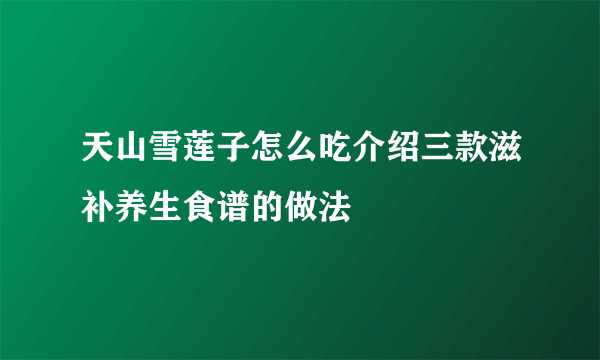 天山雪莲子怎么吃介绍三款滋补养生食谱的做法